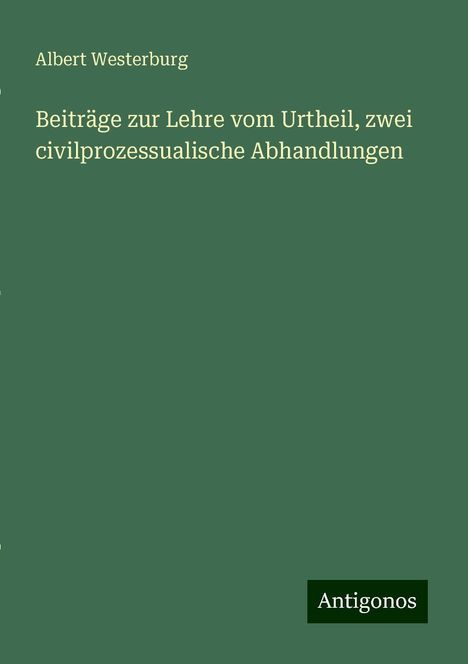 Albert Westerburg

Beiträge zur Lehre vom Urtheil, zwei civilprozessualische Abhandlungen

Antigonos